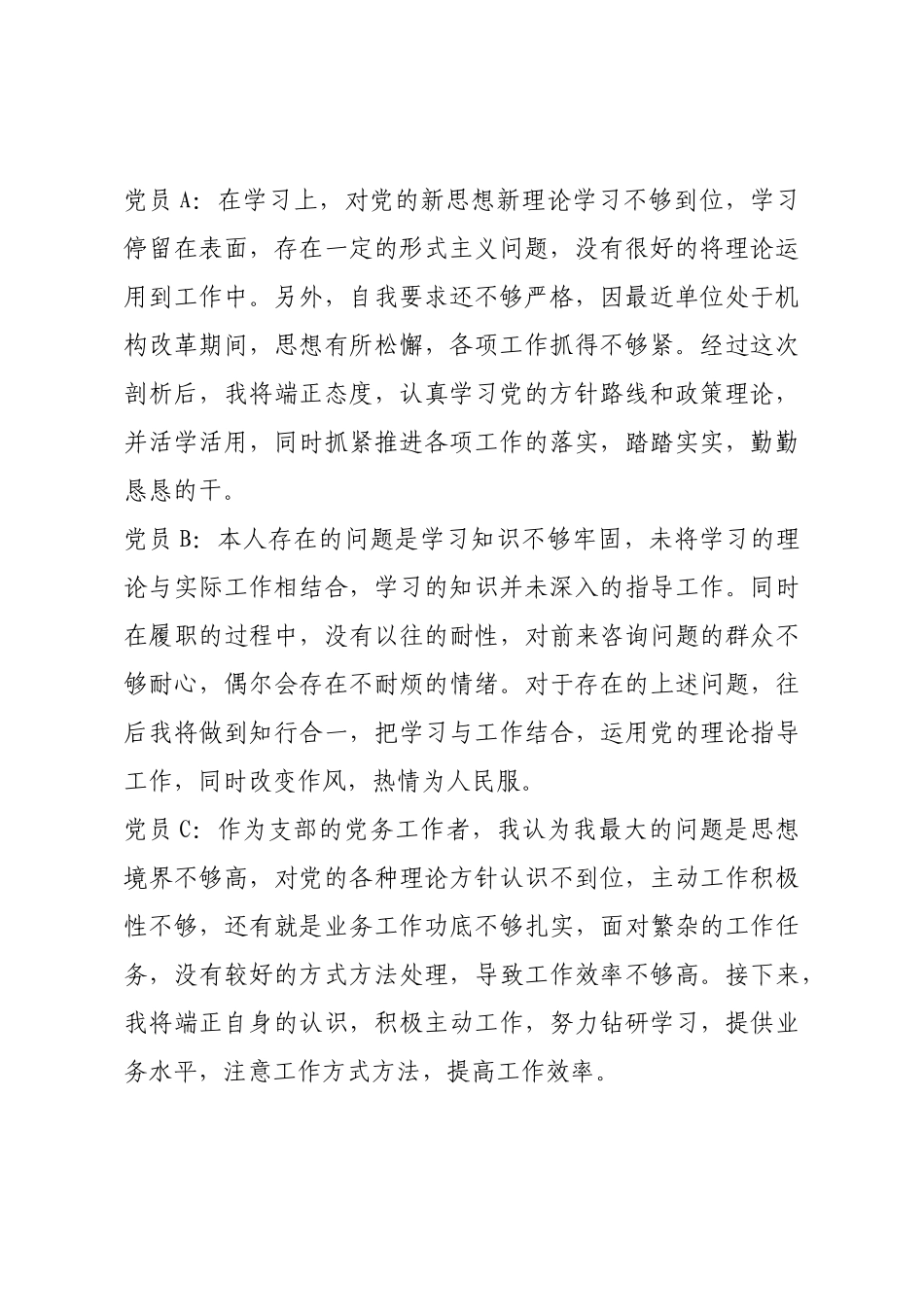 党员 A：在学习上，对党的新思想新理论学习不够到位，学习停留在表面，存在一定的形式主义问题，没有很好的将理论运用到工作中。另外，自我要求还不够严格，因最近单位处于机构改革期间，思想有所松懈，各项工作抓得不够紧。经过这次剖析后，我将端正态度，认真学习党的方针路线和政策理论，并活学活用，同时抓紧推进各项工作的落实，踏踏实实，勤勤恳恳的干。

党员 B：本人存在的问题是学习知识不够牢固，未将学习的理论与实际工作相结合，学习的知识并未深入的指导工作。同时在履职的过程中，没有以往的耐性，对前来咨询问题的群众不够耐心，偶尔会存在不耐烦的情绪。对于存在的上述问题，往后我将做到知行合一，把学习与工作结合，运用党的理论指导工作，同时改变作风，热情为人民服。

党员 C：作为支部的党务工作者，我认为我最大的问题是思想境界不够高，对党的各种理论方针认识不到位，主动工作积极性不够，还有就是业务工作功底不够扎实，面对繁杂的工作任务，没有较好的方式方法处理，导致工作效率不够高。接下来，我将端正自身的认识，积极主动工作，努力钻研学习，提供业务水平，注意工作方式方法，提高工作效率。